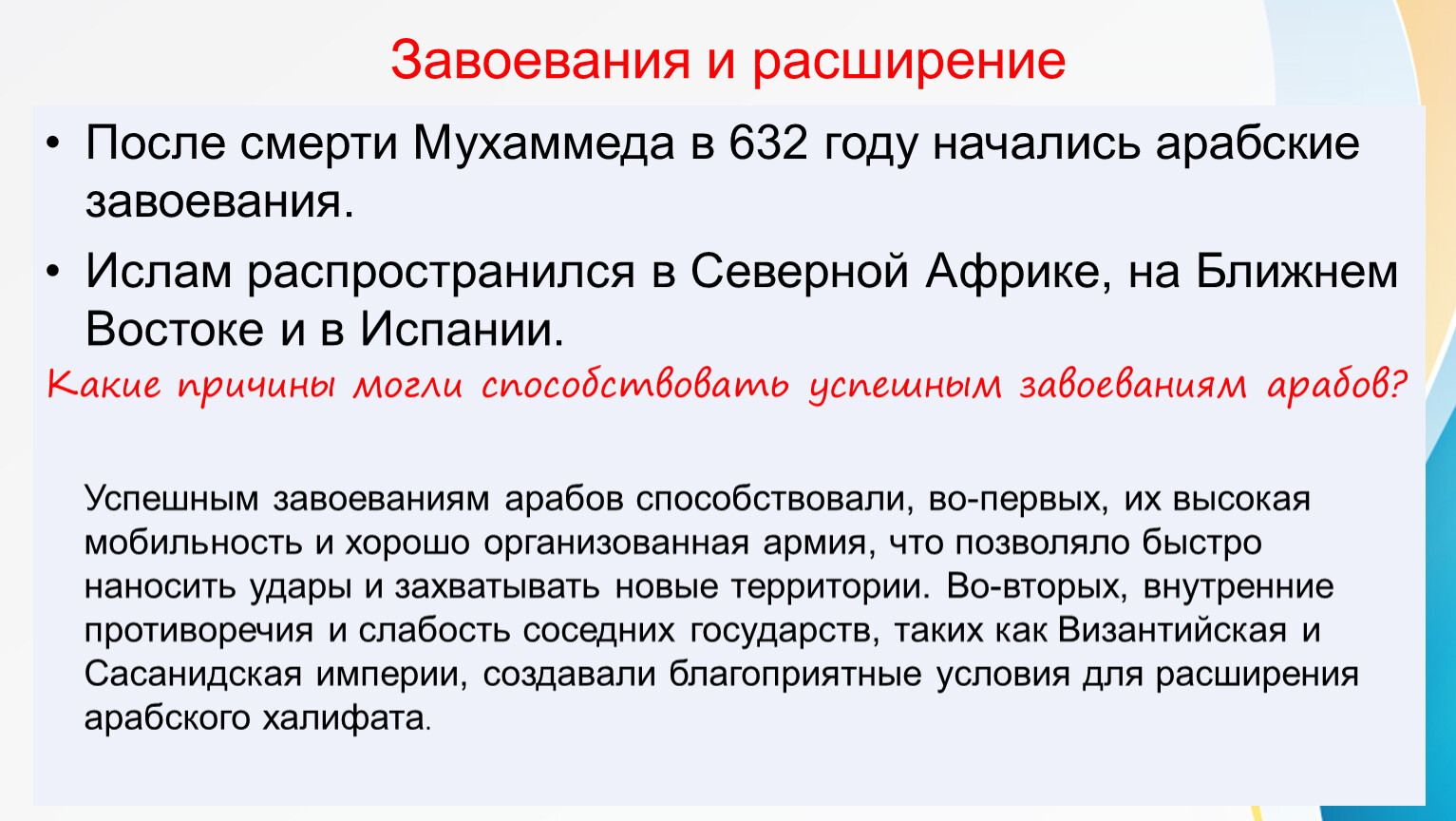 Завоевания и расширение

• После смерти Мухаммеда в 632 году начались арабские завоевания.

• Ислам распространился в Северной Африке, на Ближнем Востоке и в Испании.

Какие причины могли способствовать успешным завоеваниям арабов?

Успешным завоеваниям арабов способствовали, во-первых, их высокая мобильность и хорошо организованная армия, что позволяло быстро наносить удары и захватывать новые территории. Во-вторых, внутренние противоречия и слабость соседних государств, таких как Византийская и Сасанидская империи, создавали благоприятные условия для расширения арабского халифата.